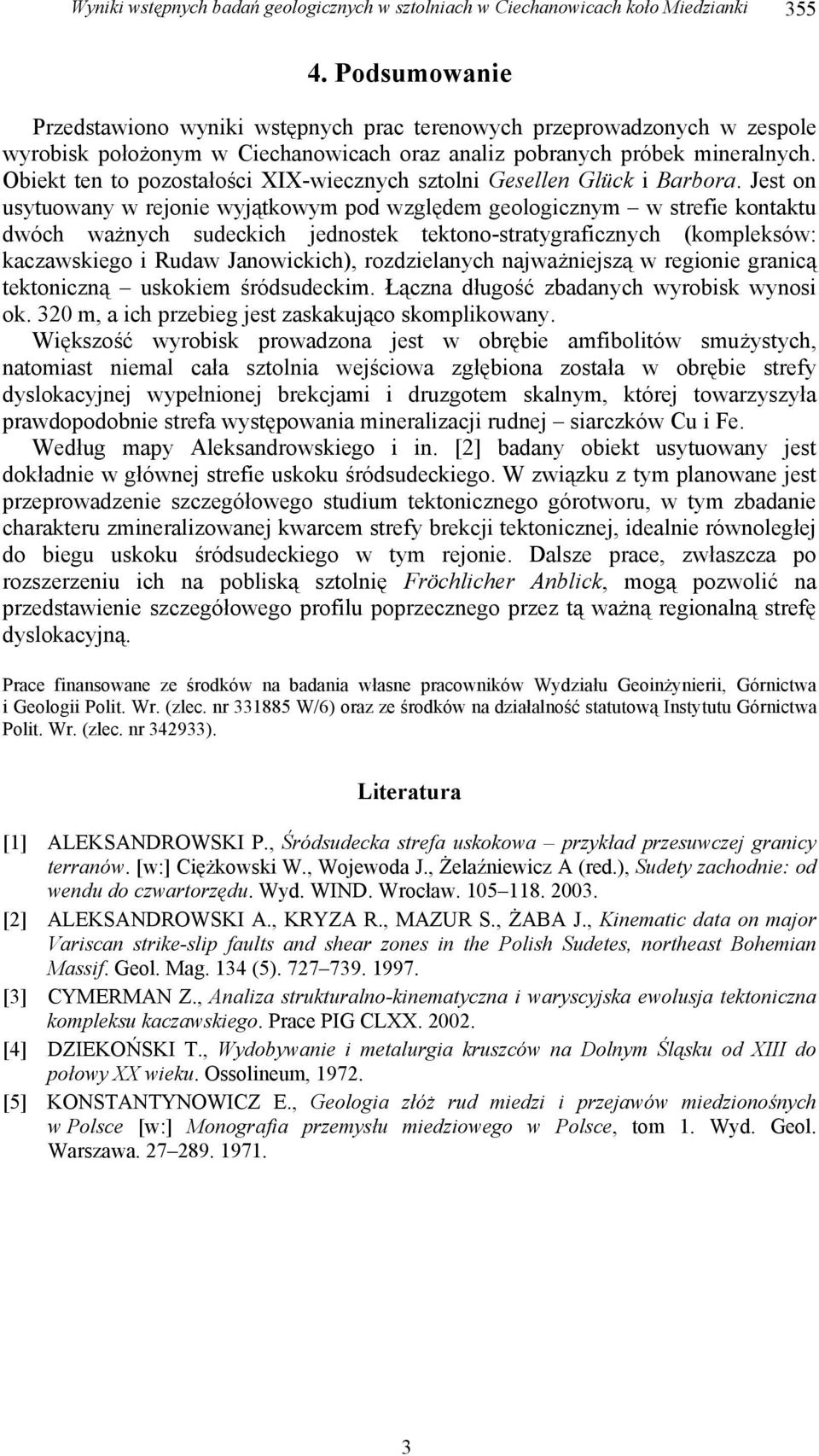 Wyniki wstępnych badań geologicznych w sztolniach w Ciechanowicach koło Miedzianki 355

4. Podsumowanie

Przedstawiono wyniki wstępnych prac terenowych przeprowadzonych w zespole wyrobisk położonym w Ciechanowicach oraz analiz pobranych próbek mineralnych. Obiekt ten to pozostałości XIX-wiecznych sztolni Gesellen Glück i Barbora. Jest on usytuowany w rejonie wyjątkowym pod względem geologicznym – w strefie kontaktu dwóch ważnych sudeckich jednostek tektono-stratygraficznych (kompleksów: kaczawskiego i Rudaw Janowickich), rozdzielanych najważniejszą w regionie granicą tektoniczną – uskokiem śródsudeckim. Łączna długość zbadanych wyrobisk wynosi ok. 320 m, a ich przebieg jest zaskakująco skomplikowany.

Większość wyrobisk prowadzona jest w obrębie amfibolitów smużystych, natomiast niemal cała sztolnia wejściowa zgłębiona została w obrębie strefy dyslokacyjnej wypełnionej brekcjami i druzgotem skalnym, której towarzyszyła prawdopodobnie strefa występowania mineralizacji rudnej – siarczków Cu i Fe.

Według mapy Aleksandrowskiego i in. [2] badany obiekt usytuowany jest dokładnie w głównej strefie uskoku śródsudeckiego. W związku z tym planowane jest przeprowadzenie szczegółowego studium tektonicznego górotworu, w tym zbadanie charakteru zmineralizowanej kwarcem strefy brekcji tektonicznej, idealnie równoległej do biegu uskoku śródsudeckiego w tym rejonie. Dalsze prace, zwłaszcza po rozszerzeniu ich na pobliską sztolnię Fröchlicher Anblick, mogą pozwolić na przedstawienie szczegółowego profilu poprzecznego przez tą ważną regionalną strefę dyslokacyjną.

Prace finansowane ze środków na badania własne pracowników Wydziału Geoinżynierii, Górnictwa i Geologii Polit. Wr. (zlec. nr 331885 W/6) oraz ze środków na działalność statutową Instytutu Górnictwa Polit. Wr. (zlec. nr 342933).

Literatura

[1] ALEKSANDROWSKI P., Śródsudecka strefa uskokowa – przykład przesuwczej granicy terranów. [w:] Ciężkowski W., Wojewoda J., Żelaźniewicz A (red.), Sudety zachodnie: od wendu do czwartorzędu. Wyd. WIND. Wrocław. 105–118. 2003.

[2] ALEKSANDROWSKI A., KRYZA R., MAZUR S., ŻABA J., Kinematic data on major Variscan strike-slip faults and shear zones in the Polish Sudetes, northeast Bohemian Massif. Geol. Mag. 134 (5). 727–739. 1997.

[3] CYMERMAN Z., Analiza strukturalno-kinematyczna i waryscyjska ewolusja tektoniczna kompleksu kaczawskiego. Prace PIG CLXX. 2002.

[4] DZIEKOŃSKI T., Wydobywanie i metalurgia kruszców na Dolnym Śląsku od XIII do połowy XX wieku. Ossolineum, 1972.

[5] KONSTANTYNOWICZ E., Geologia złóż rud miedzi i przejawów miedzionośnych w Polsce [w:] Monografia przemysłu miedziowego w Polsce, tom 1. Wyd. Geol. Warszawa. 27–289. 1971.

3